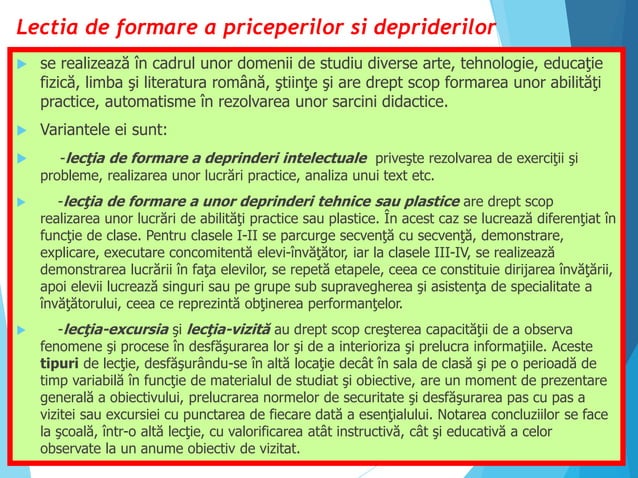 Lectia de formare a priceperilor si depriderilor

se realizează în cadrul unor domenii de studiu diverse arte, tehnologie, educaţie fizică, limba şi literatura română, ştiinţe şi are drept scop formarea unor abilităţi practice, automatisme în rezolvarea unor sarcini didactice.

Variantele ei sunt:

-lecţia de formare a deprinderi intelectuale priveşte rezolvarea de exerciţii şi probleme, realizarea unor lucrări practice, analiza unui text etc.

-lecţia de formare a unor deprinderi tehnice sau plastice are drept scop realizarea unor lucrări de abilităţi practice sau plastice. În acest caz se lucrează diferenţiat în funcţie de clase. Pentru clasele I-II se parcurge secvenţă cu secvenţă, demonstrare, explicare, executare concomitentă elevi-învăţător, iar la clasele III-IV, se realizează demonstrarea lucrării în faţa elevilor, se repetă etapele, ceea ce constituie dirijarea învăţării, apoi elevii lucrează singuri sau pe grupe sub supravegherea şi asistenţa de specialitate a învăţătorului, ceea ce reprezintă obţinerea performanţelor.

-lecţia-excursia şi lecţia-vizită au drept scop creşterea capacităţii de a observa fenomene şi procese în desfăşurarea lor şi de a interioriza şi prelucra informaţiile. Aceste tipuri de lecţie, desfăşurându-se în altă locaţie decât în sala de clasă şi pe o perioadă de timp variabilă în funcţie de materialul de studiat şi obiective, are un moment de prezentare generală a obiectivului, prelucrarea normelor de securitate şi desfăşurarea pas cu pas a vizitei sau excursiei cu punctarea de fiecare dată a esenţialului. Notarea concluziilor se face la şcoală, într-o altă lecţie, cu valorificarea atât instructivă, cât şi educativă a celor observate la un anume obiectiv de vizitat.